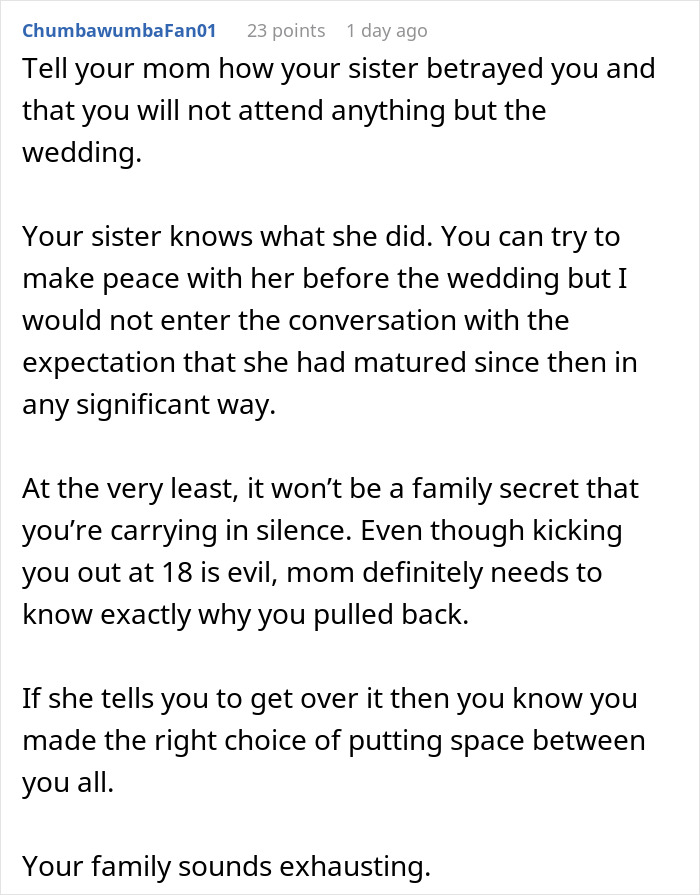 ChumbawumbaFan01 23 points 1 day ago

Tell your mom how your sister betrayed you and that you will not attend anything but the wedding.

Your sister knows what she did. You can try to make peace with her before the wedding but I would not enter the conversation with the expectation that she had matured since then in any significant way.

At the very least, it won’t be a family secret that you’re carrying in silence. Even though kicking you out at 18 is evil, mom definitely needs to know exactly why you pulled back.

If she tells you to get over it then you know you made the right choice of putting space between you all.

Your family sounds exhausting.